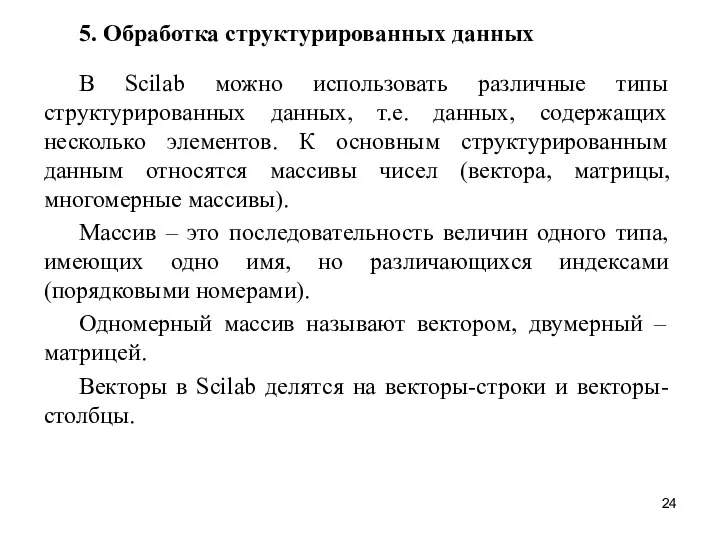 5. Обработка структурированных данных

В Scilab можно использовать различные типы структурированных данных, т.е. данных, содержащих несколько элементов. К основным структурированным данным относятся массивы чисел (вектора, матрицы, многомерные массивы).

Массив – это последовательность величин одного типа, имеющих одно имя, но различающихся индексами (порядковыми номерами).

Одномерный массив называют вектором, двумерный – матрицей.

Векторы в Scilab делятся на векторы-строки и векторы-столбцы.

24